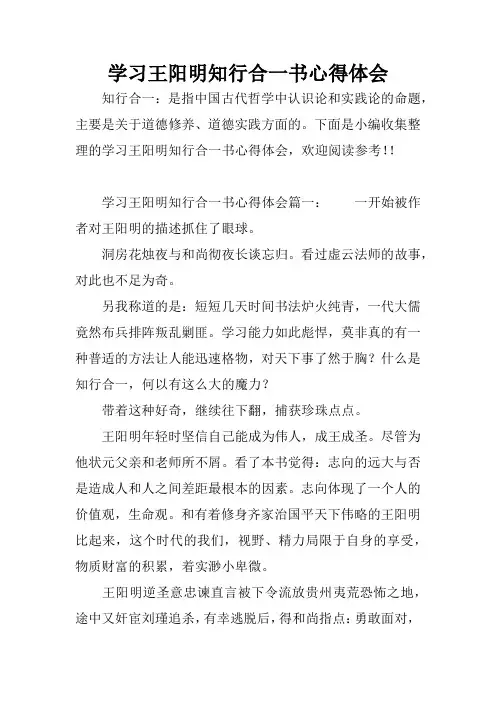 学习王阳明知行合一书心得体会

知行合一：是指中国古代哲学中认识论和实践论的命题，主要是关于道德修养、道德实践方面的。下面是小编收集整理的学习王阳明知行合一书心得体会，欢迎阅读参考!!

学习王阳明知行合一书心得体会篇一： 一开始被作者对王阳明的描述抓住了眼球。

洞房花烛夜与和尚彻夜长谈忘归。看过虚云法师的故事，对此也不足为奇。

另我称道的是：短短几天时间书法炉火纯青，一代大儒竟然布兵排阵叛乱剿匪。学习能力如此彪悍，莫非真的有一种普适的方法让人能迅速格物，对天下事了然于胸？什么是知行合一，何以有这么大的魔力？

带着这种好奇，继续往下翻，捕获珍珠点点。

王阳明年轻时坚信自己能成为伟人，成王成圣。尽管为他状元父亲和老师所不屑。看了本书觉得：志向的远大与否是造成人和人之间差距最根本的因素。志向体现了一个人的价值观，生命观。和有着修身齐家治国平天下伟略的王阳明比起来，这个时代的我们，视野、精力局限于自身的享受，物质财富的积累，着实渺小卑微。

王阳明逆圣意忠谏直言被下令流放贵州夷荒恐怖之地，途中又奸宦刘瑾追杀，有幸逃脱后，得和尚指点：勇敢面对，